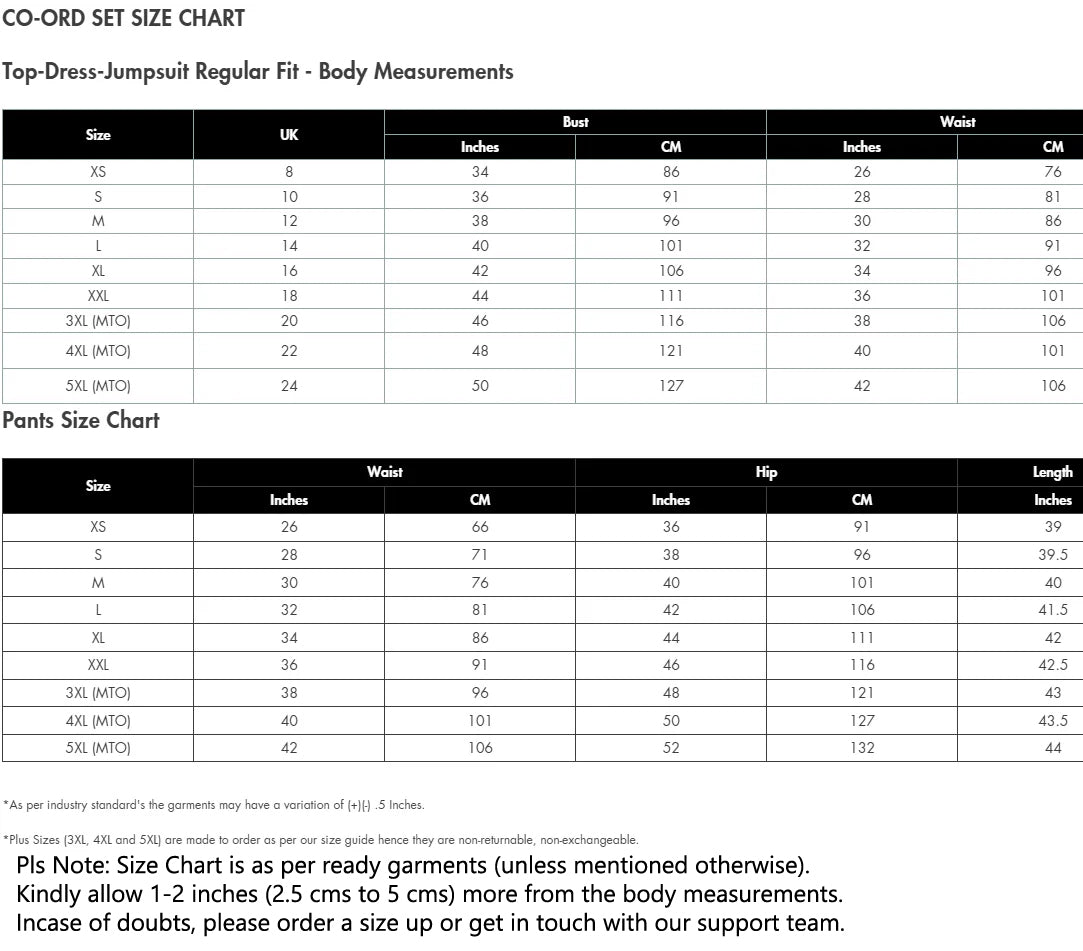 CO-ORD SET SIZE CHART

Top-Dress-Jumpsuit Regular Fit - Body Measurements

| Size | UK | Bust Inches | Bust CM | Waist Inches | Waist CM |
|---|---|---|---|---|---|
| XS | 8 | 34 | 86 | 26 | 76 |
| S | 10 | 36 | 91 | 28 | 81 |
| M | 12 | 38 | 96 | 30 | 86 |
| L | 14 | 40 | 101 | 32 | 91 |
| XL | 16 | 42 | 106 | 34 | 96 |
| XXL | 18 | 44 | 111 | 36 | 101 |
| 3XL (MTO) | 20 | 46 | 116 | 38 | 106 |
| 4XL (MTO) | 22 | 48 | 121 | 40 | 101 |
| 5XL (MTO) | 24 | 50 | 127 | 42 | 106 |

Pants Size Chart

| Size | Waist Inches | Waist CM | Hip Inches | Hip CM | Length Inches |
|---|---|---|---|---|---|
| XS | 26 | 66 | 36 | 91 | 39 |
| S | 28 | 71 | 38 | 96 | 39.5 |
| M | 30 | 76 | 40 | 101 | 40 |
| L | 32 | 81 | 42 | 106 | 41.5 |
| XL | 34 | 86 | 44 | 111 | 42 |
| XXL | 36 | 91 | 46 | 116 | 42.5 |
| 3XL (MTO) | 38 | 96 | 48 | 121 | 43 |
| 4XL (MTO) | 40 | 101 | 50 | 127 | 43.5 |
| 5XL (MTO) | 42 | 106 | 52 | 132 | 44 |

*As per industry standard's the garments may have a variation of (+)(-) .5 Inches.

*Plus Sizes (3XL, 4XL and 5XL) are made to order as per our size guide hence they are non-returnable, non-exchangeable.

Pls Note: Size Chart is as per ready garments (unless mentioned otherwise).
Kindly allow 1-2 inches (2.5 cms to 5 cms) more from the body measurements.
Incase of doubts, please order a size up or get in touch with our support team.